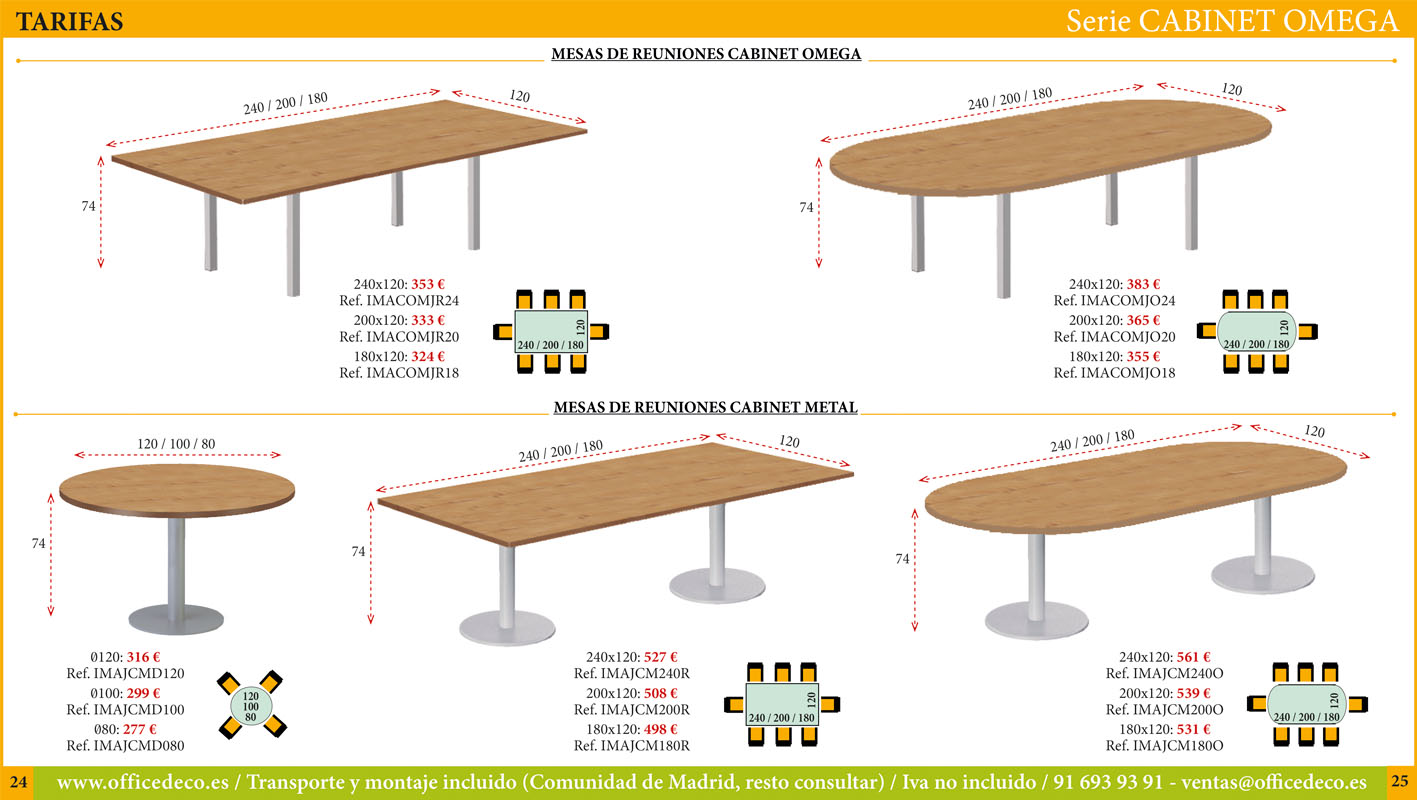 TARIFAS

Serie CABINET OMEGA

MESAS DE REUNIONES CABINET OMEGA

240 / 200 / 180
120
74

240x120: 353 €
Ref. IMACOMJR24
200x120: 333 €
Ref. IMACOMJR20
180x120: 324 €
Ref. IMACOMJR18

120
240 / 200 / 180

240 / 200 / 180
120
74

240x120: 383 €
Ref. IMACOMJO24
200x120: 365 €
Ref. IMACOMJO20
180x120: 355 €
Ref. IMACOMJO18

120
240 / 200 / 180

MESAS DE REUNIONES CABINET METAL

120 / 100 / 80
74

Ø120: 316 €
Ref. IMAJCMD120
Ø100: 299 €
Ref. IMAJCMD100
Ø80: 277 €
Ref. IMAJCMD080

120
100
80

240 / 200 / 180
120
74

240x120: 527 €
Ref. IMAJCM240R
200x120: 508 €
Ref. IMAJCM200R
180x120: 498 €
Ref. IMAJCM180R

120
240 / 200 / 180

240 / 200 / 180
120
74

240x120: 561 €
Ref. IMAJCM240O
200x120: 539 €
Ref. IMAJCM200O
180x120: 531 €
Ref. IMAJCM180O

120
240 / 200 / 180

24
www.officedeco.es / Transporte y montaje incluido (Comunidad de Madrid, resto consultar) / Iva no incluido / 91 693 93 91 - ventas@officedeco.es
25